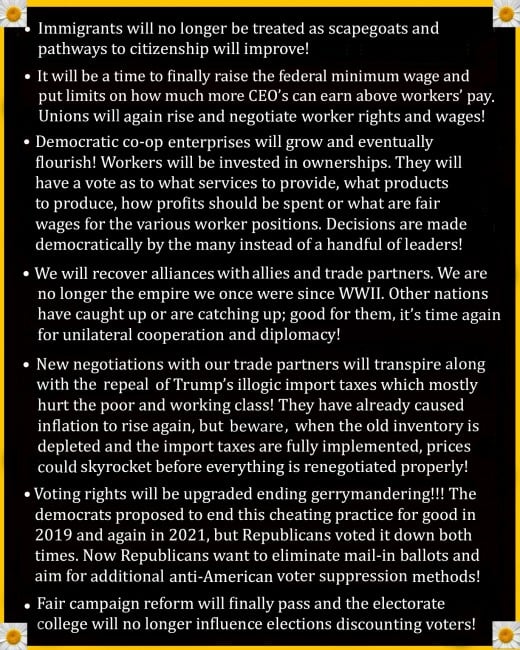 • Immigrants will no longer be treated as scapegoats and pathways to citizenship will improve!

• It will be a time to finally raise the federal minimum wage and put limits on how much more CEO's can earn above workers' pay. Unions will again rise and negotiate worker rights and wages!

• Democratic co-op enterprises will grow and eventually flourish! Workers will be invested in ownerships. They will have a vote as to what services to provide, what products to produce, how profits should be spent or what are fair wages for the various worker positions. Decisions are made democratically by the many instead of a handful of leaders!

• We will recover alliances with allies and trade partners. We are no longer the empire we once were since WWII. Other nations have caught up or are catching up; good for them, it's time again for unilateral cooperation and diplomacy!

• New negotiations with our trade partners will transpire along with the repeal of Trump's illogic import taxes which mostly hurt the poor and working class! They have already caused inflation to rise again, but beware, when the old inventory is depleted and the import taxes are fully implemented, prices could skyrocket before everything is renegotiated properly!

• Voting rights will be upgraded ending gerrymandering!!! The democrats proposed to end this cheating practice for good in 2019 and again in 2021, but Republicans voted it down both times. Now Republicans want to eliminate mail-in ballots and aim for additional anti-American voter suppression methods!

• Fair campaign reform will finally pass and the electorate college will no longer influence elections discounting voters!